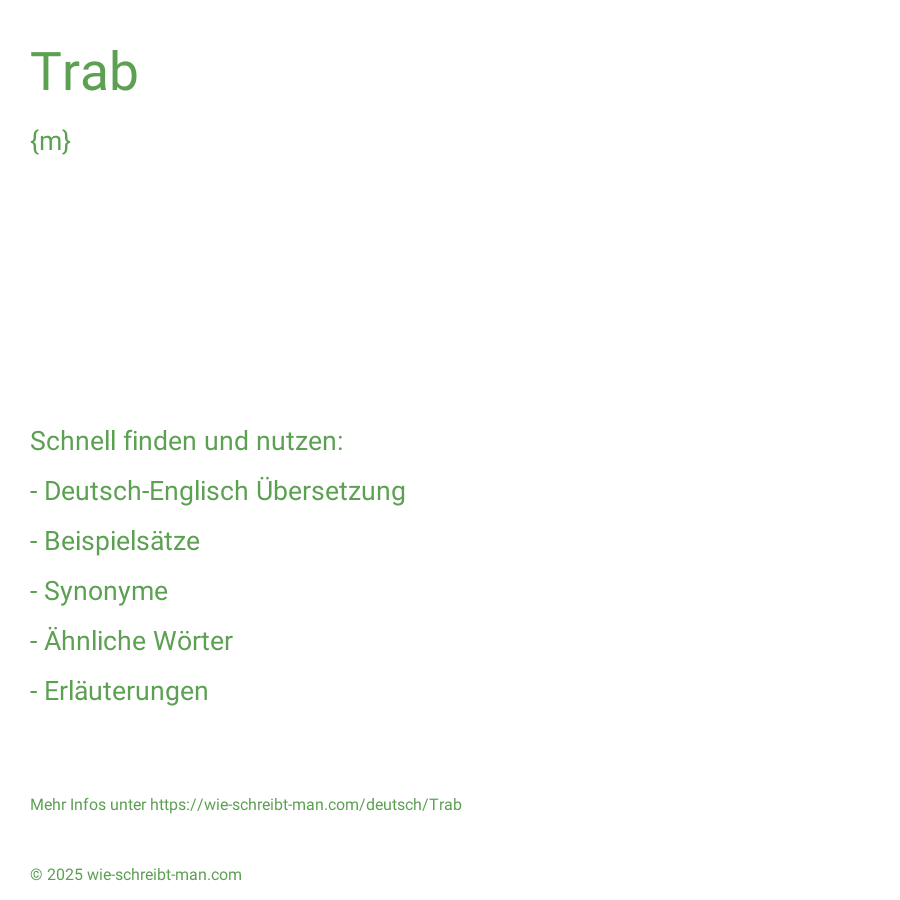 Trab

{m}

Schnell finden und nutzen:

- Deutsch-Englisch Übersetzung

- Beispielsätze

- Synonyme

- Ähnliche Wörter

- Erläuterungen

Mehr Infos unter https://wie-schreibt-man.com/deutsch/Trab

© 2025 wie-schreibt-man.com